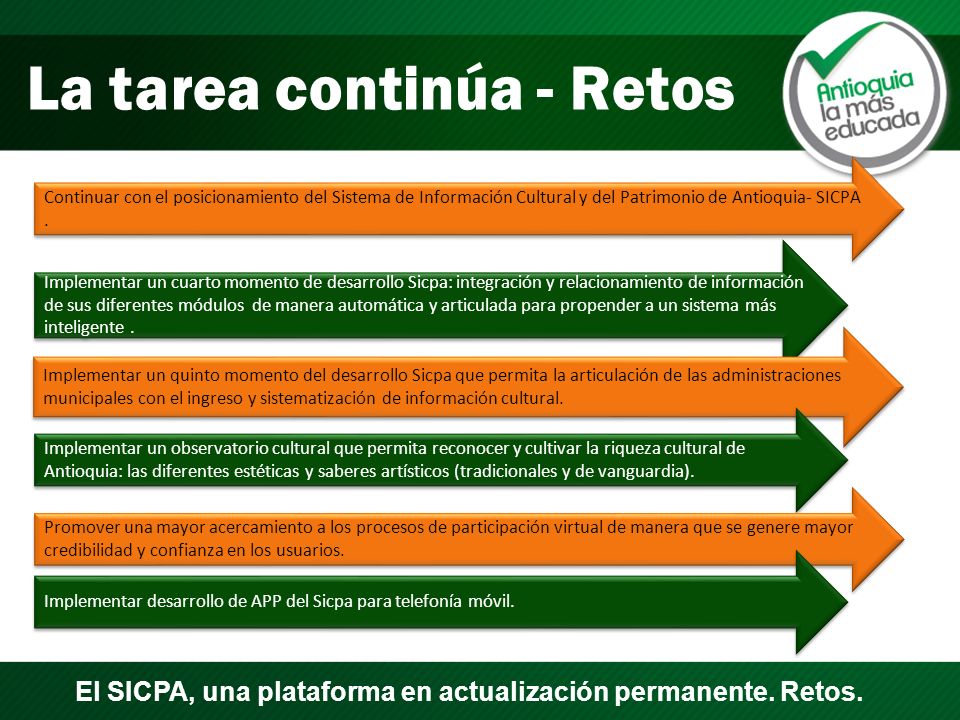 La tarea continúa - Retos

Antioquia la más educada

Continuar con el posicionamiento del Sistema de Información Cultural y del Patrimonio de Antioquia- SICPA .

Implementar un cuarto momento de desarrollo Sicpa: integración y relacionamiento de información de sus diferentes módulos de manera automática y articulada para propender a un sistema más inteligente .

Implementar un quinto momento del desarrollo Sicpa que permita la articulación de las administraciones municipales con el ingreso y sistematización de información cultural.

Implementar un observatorio cultural que permita reconocer y cultivar la riqueza cultural de Antioquia: las diferentes estéticas y saberes artísticos (tradicionales y de vanguardia).

Promover una mayor acercamiento a los procesos de participación virtual de manera que se genere mayor credibilidad y confianza en los usuarios.

Implementar desarrollo de APP del Sicpa para telefonía móvil.

El SICPA, una plataforma en actualización permanente. Retos.